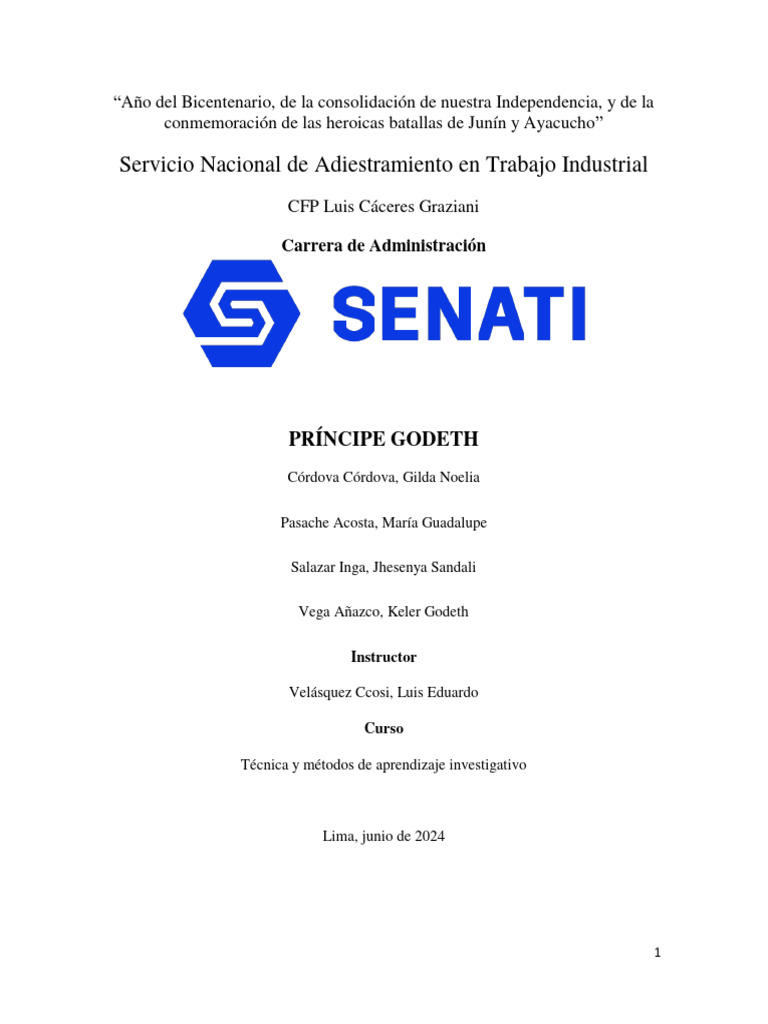 “Año del Bicentenario, de la consolidación de nuestra Independencia, y de la conmemoración de las heroicas batallas de Junín y Ayacucho”

Servicio Nacional de Adiestramiento en Trabajo Industrial

CFP Luis Cáceres Graziani

Carrera de Administración

SENATI

PRÍNCIPE GODETH

Córdova Córdova, Gilda Noelia

Pasache Acosta, María Guadalupe

Salazar Inga, Jhesenya Sandali

Vega Añazco, Keler Godeth

Instructor

Velásquez Ccosi, Luis Eduardo

Curso

Técnica y métodos de aprendizaje investigativo

Lima, junio de 2024

1